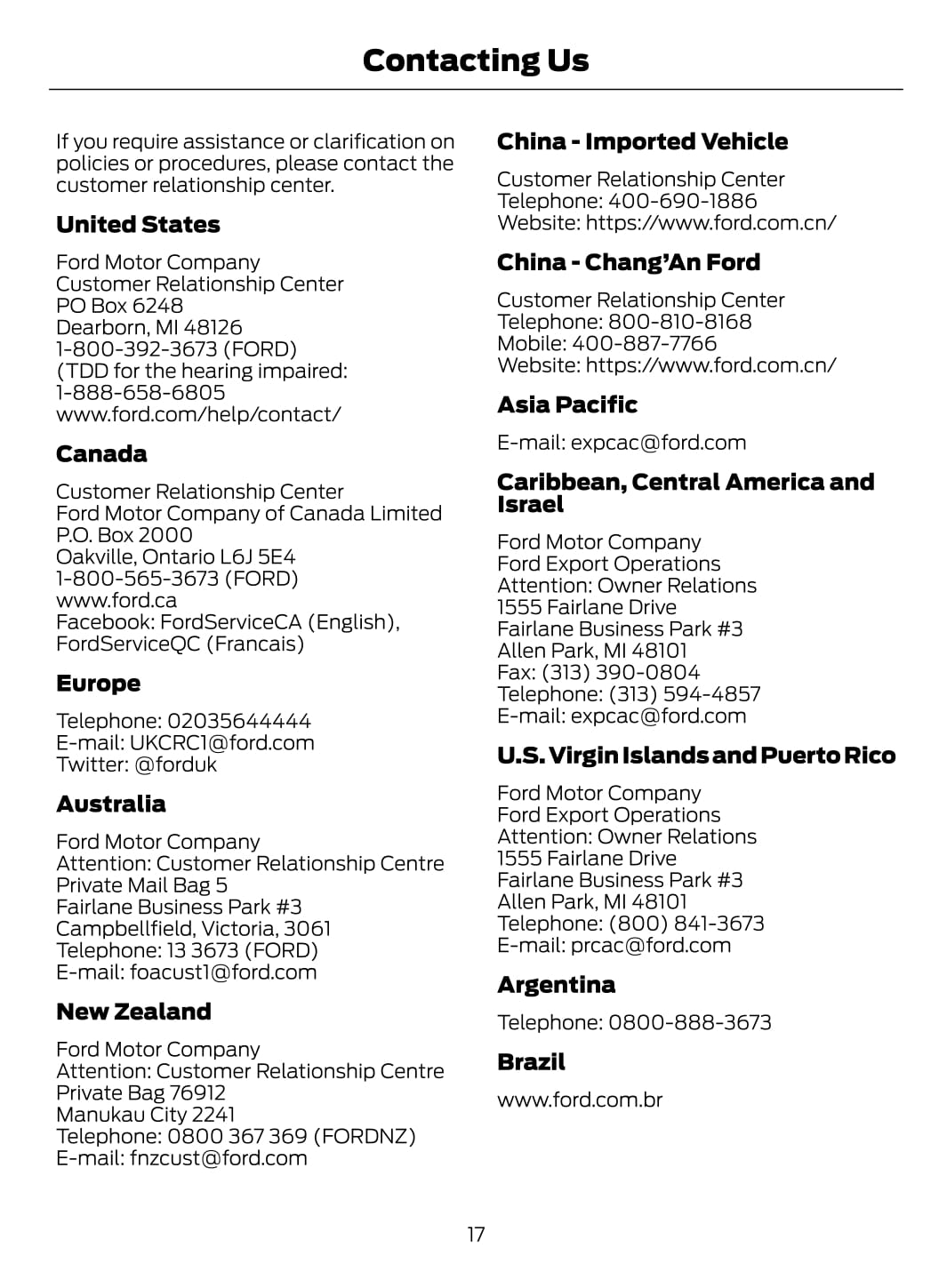 Contacting Us

If you require assistance or clarification on policies or procedures, please contact the customer relationship center.

United States

Ford Motor Company
Customer Relationship Center
PO Box 6248
Dearborn, MI 48126
1-800-392-3673 (FORD)
(TDD for the hearing impaired:
1-888-658-6805
www.ford.com/help/contact/

Canada

Customer Relationship Center
Ford Motor Company of Canada Limited
P.O. Box 2000
Oakville, Ontario L6J 5E4
1-800-565-3673 (FORD)
www.ford.ca
Facebook: FordServiceCA (English),
FordServiceQC (Francais)

Europe

Telephone: 02035644444
E-mail: UKCRC1@ford.com
Twitter: @forduk

Australia

Ford Motor Company
Attention: Customer Relationship Centre
Private Mail Bag 5
Fairlane Business Park #3
Campbellfield, Victoria, 3061
Telephone: 13 3673 (FORD)
E-mail: foacust1@ford.com

New Zealand

Ford Motor Company
Attention: Customer Relationship Centre
Private Bag 76912
Manukau City 2241
Telephone: 0800 367 369 (FORDNZ)
E-mail: fnzcust@ford.com

China - Imported Vehicle

Customer Relationship Center
Telephone: 400-690-1886
Website: https://www.ford.com.cn/

China - Chang'An Ford

Customer Relationship Center
Telephone: 800-810-8168
Mobile: 400-887-7766
Website: https://www.ford.com.cn/

Asia Pacific

E-mail: expcac@ford.com

Caribbean, Central America and Israel

Ford Motor Company
Ford Export Operations
Attention: Owner Relations
1555 Fairlane Drive
Fairlane Business Park #3
Allen Park, MI 48101
Fax: (313) 390-0804
Telephone: (313) 594-4857
E-mail: expcac@ford.com

U.S. Virgin Islands and Puerto Rico

Ford Motor Company
Ford Export Operations
Attention: Owner Relations
1555 Fairlane Drive
Fairlane Business Park #3
Allen Park, MI 48101
Telephone: (800) 841-3673
E-mail: prcac@ford.com

Argentina

Telephone: 0800-888-3673

Brazil

www.ford.com.br

17